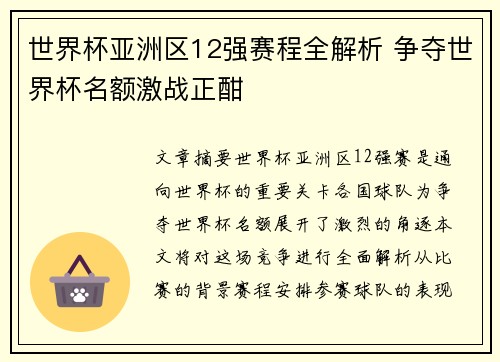 世界杯亚洲区12强赛程全解析 争夺世界杯名额激战正酣

文章摘要世界杯亚洲区12强赛是通向世界杯的重要关卡各国球队为争夺世界杯名额展开了激烈的角逐本文将对这场竞争进行全面解析从比赛的背景赛程安排参赛球队的表现